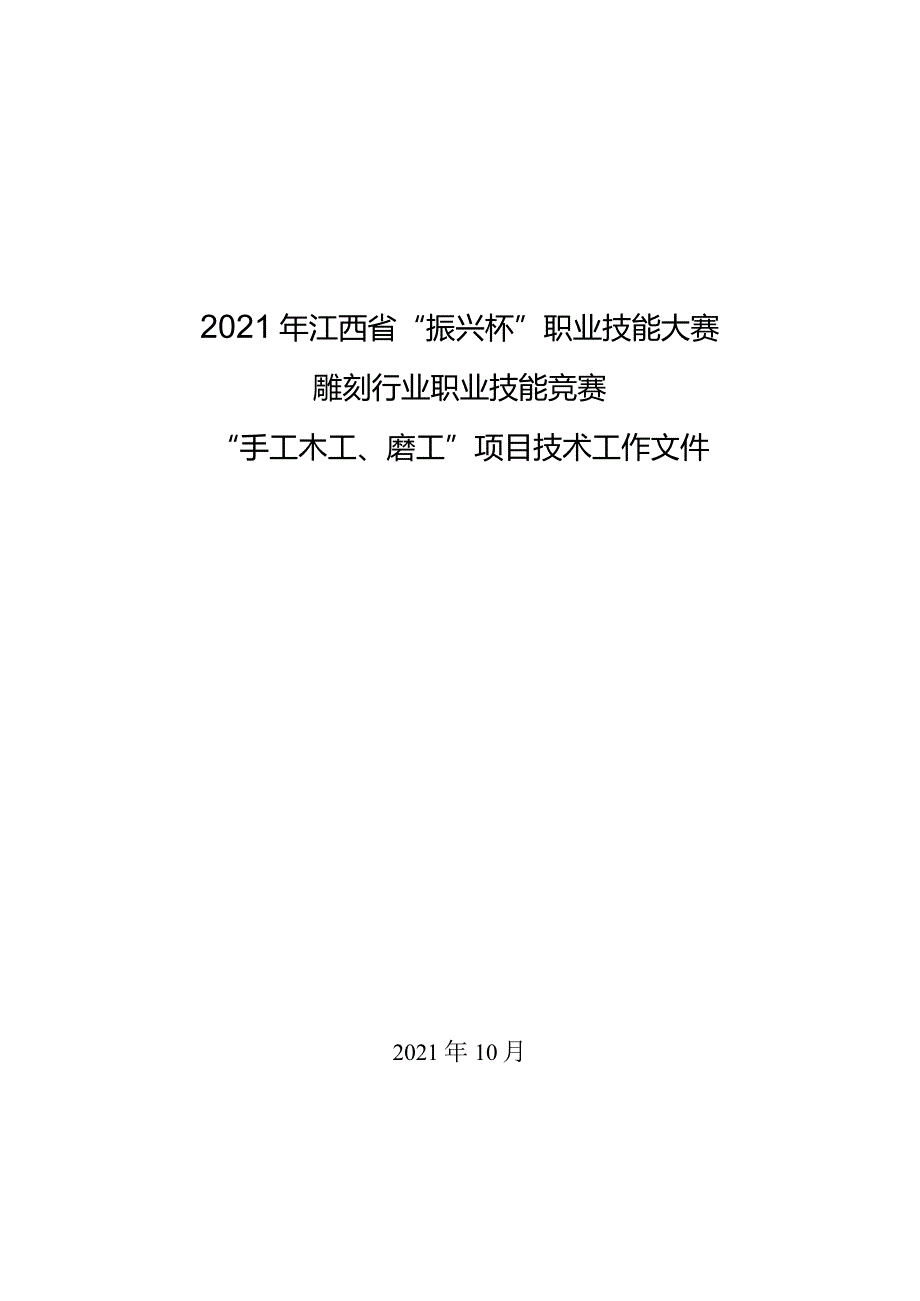 2021年江西省“振兴杯”职业技能大赛

雕刻行业职业技能竞赛

“手工木工、磨工”项目技术工作文件

2021年10月